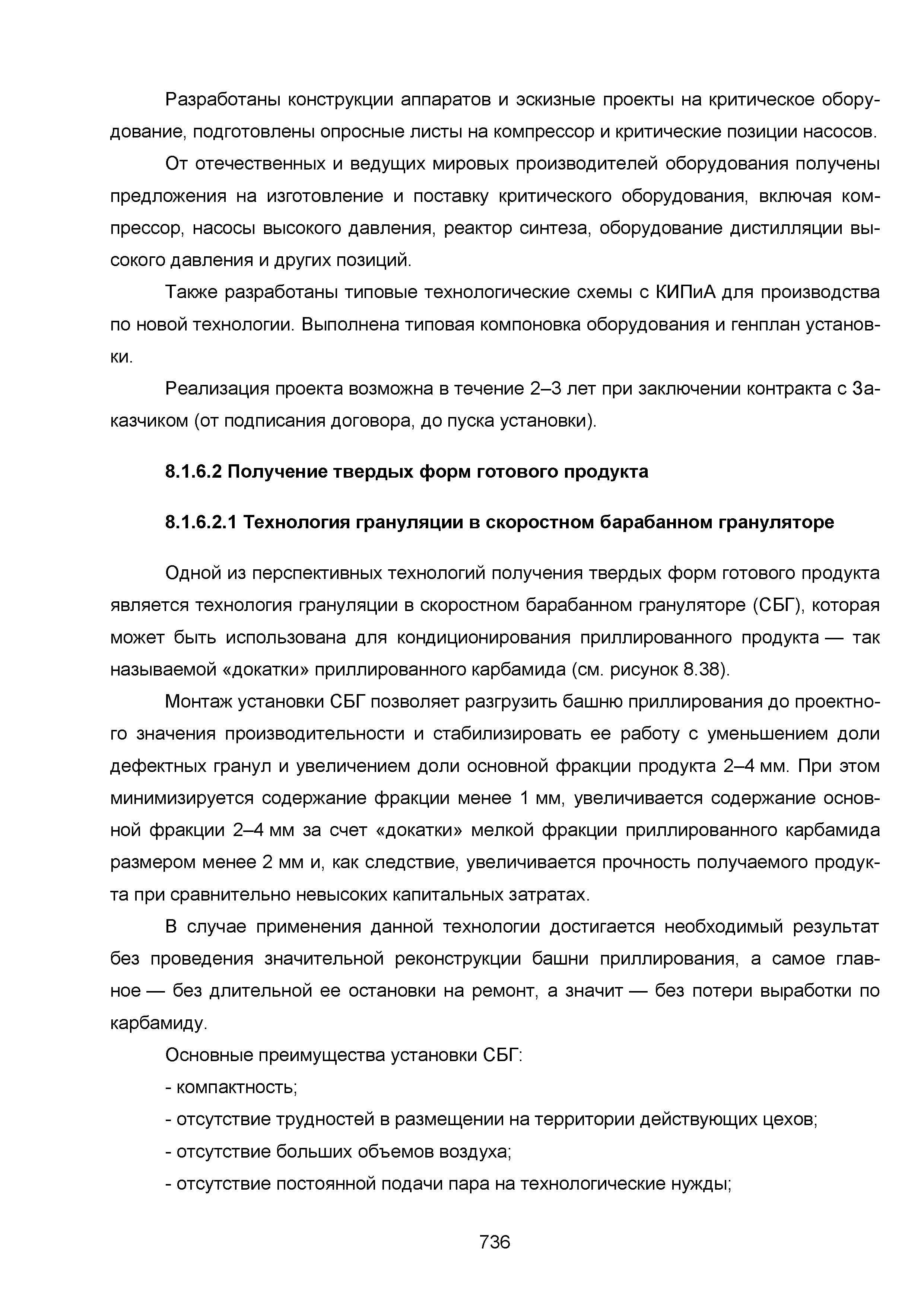 Разработаны конструкции аппаратов и эскизные проекты на критическое оборудование, подготовлены опросные листы на компрессор и критические позиции насосов.

От отечественных и ведущих мировых производителей оборудования получены предложения на изготовление и поставку критического оборудования, включая компрессор, насосы высокого давления, реактор синтеза, оборудование дистилляции высокого давления и других позиций.

Также разработаны типовые технологические схемы с КИПиА для производства по новой технологии. Выполнена типовая компоновка оборудования и генплан установки.

Реализация проекта возможна в течение 2–3 лет при заключении контракта с Заказчиком (от подписания договора, до пуска установки).

8.1.6.2 Получение твердых форм готового продукта

8.1.6.2.1 Технология грануляции в скоростном барабанном грануляторе

Одной из перспективных технологий получения твердых форм готового продукта является технология грануляции в скоростном барабанном грануляторе (СБГ), которая может быть использована для кондиционирования приллированного продукта — так называемой «докатки» приллированного карбамида (см. рисунок 8.38).

Монтаж установки СБГ позволяет разгрузить башню приллирования до проектного значения производительности и стабилизировать ее работу с уменьшением доли дефектных гранул и увеличением доли основной фракции продукта 2–4 мм. При этом минимизируется содержание фракции менее 1 мм, увеличивается содержание основной фракции 2–4 мм за счет «докатки» мелкой фракции приллированного карбамида размером менее 2 мм и, как следствие, увеличивается прочность получаемого продукта при сравнительно невысоких капитальных затратах.

В случае применения данной технологии достигается необходимый результат без проведения значительной реконструкции башни приллирования, а самое главное — без длительной ее остановки на ремонт, а значит — без потери выработки по карбамиду.

Основные преимущества установки СБГ:

- компактность;

- отсутствие трудностей в размещении на территории действующих цехов;

- отсутствие больших объемов воздуха;

- отсутствие постоянной подачи пара на технологические нужды;

736